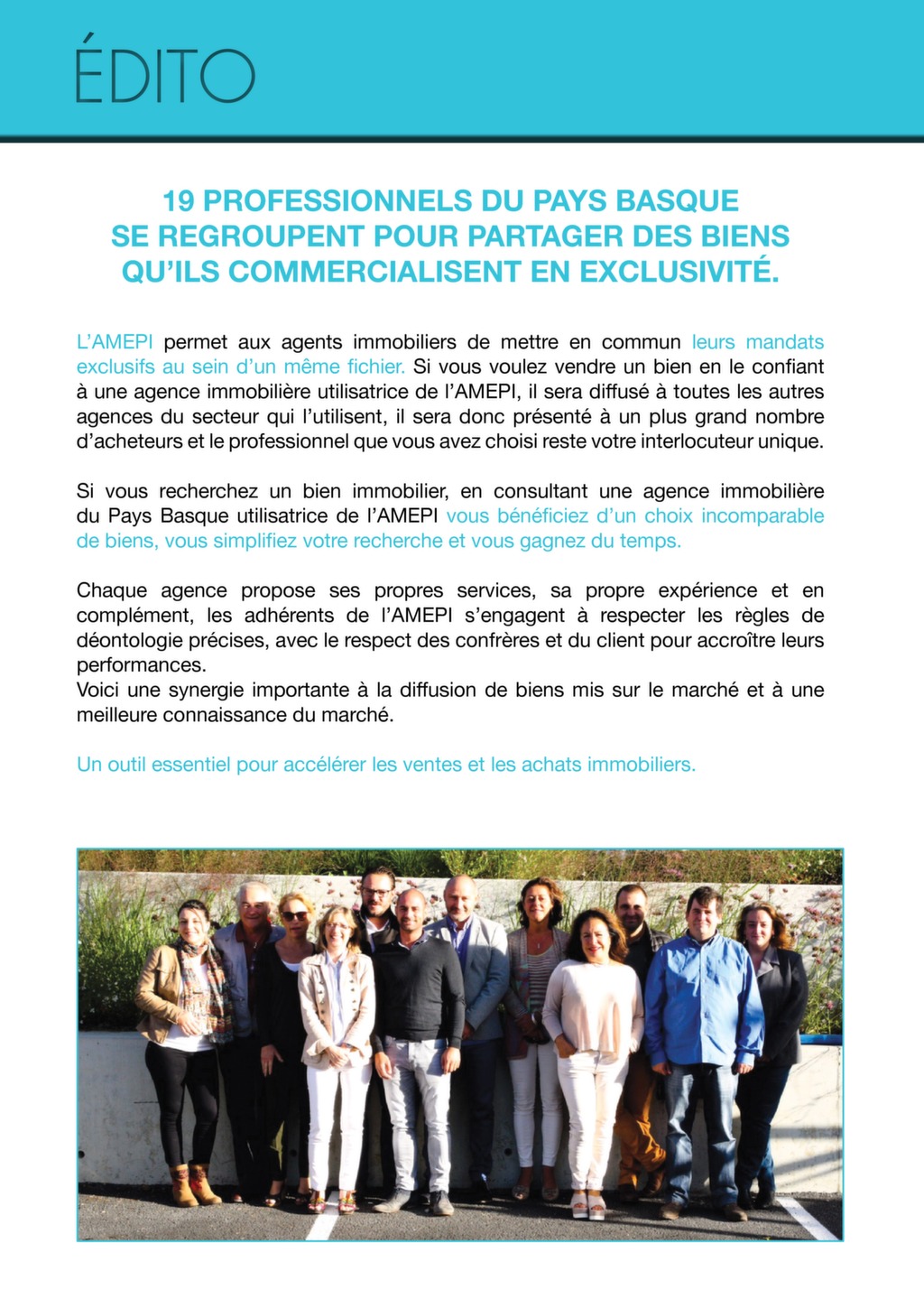 ÉDITO

19 PROFESSIONNELS DU PAYS BASQUE SE REGROUPENT POUR PARTAGER DES BIENS QU'ILS COMMERCIALISENT EN EXCLUSIVITÉ.

L'AMEPI permet aux agents immobiliers de mettre en commun leurs mandats exclusifs au sein d'un même fichier. Si vous voulez vendre un bien en le confiant à une agence immobilière utilisatrice de l'AMEPI, il sera diffusé à toutes les autres agences du secteur qui l'utilisent, il sera donc présenté à un plus grand nombre d'acheteurs et le professionnel que vous avez choisi reste votre interlocuteur unique.

Si vous recherchez un bien immobilier, en consultant une agence immobilière du Pays Basque utilisatrice de l'AMEPI vous bénéficiez d'un choix incomparable de biens, vous simplifiez votre recherche et vous gagnez du temps.

Chaque agence propose ses propres services, sa propre expérience et en complément, les adhérents de l'AMEPI s'engagent à respecter les règles de déontologie précises, avec le respect des confrères et du client pour accroître leurs performances.
Voici une synergie importante à la diffusion de biens mis sur le marché et à une meilleure connaissance du marché.

Un outil essentiel pour accélérer les ventes et les achats immobiliers.